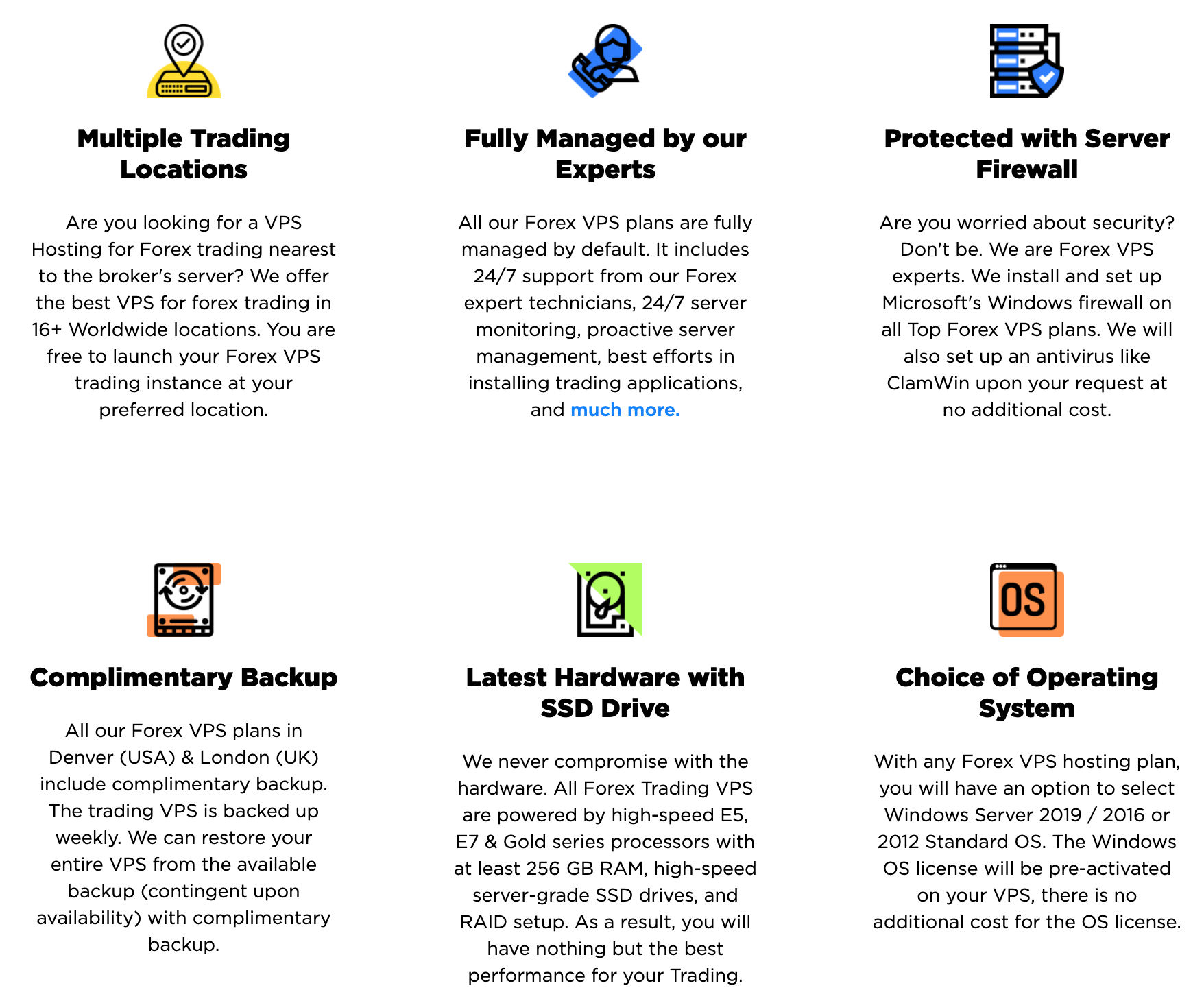 Multiple Trading Locations

Are you looking for a VPS Hosting for Forex trading nearest to the broker's server? We offer the best VPS for forex trading in 16+ Worldwide locations. You are free to launch your Forex VPS trading instance at your preferred location.

Fully Managed by our Experts

All our Forex VPS plans are fully managed by default. It includes 24/7 support from our Forex expert technicians, 24/7 server monitoring, proactive server management, best efforts in installing trading applications, and much more.

Protected with Server Firewall

Are you worried about security? Don't be. We are Forex VPS experts. We install and set up Microsoft's Windows firewall on all Top Forex VPS plans. We will also set up an antivirus like ClamWin upon your request at no additional cost.

Complimentary Backup

All our Forex VPS plans in Denver (USA) & London (UK) include complimentary backup. The trading VPS is backed up weekly. We can restore your entire VPS from the available backup (contingent upon availability) with complimentary backup.

Latest Hardware with SSD Drive

We never compromise with the hardware. All Forex Trading VPS are powered by high-speed E5, E7 & Gold series processors with at least 256 GB RAM, high-speed server-grade SSD drives, and RAID setup. As a result, you will have nothing but the best performance for your Trading.

OS

Choice of Operating System

With any Forex VPS hosting plan, you will have an option to select Windows Server 2019 / 2016 or 2012 Standard OS. The Windows OS license will be pre-activated on your VPS, there is no additional cost for the OS license.